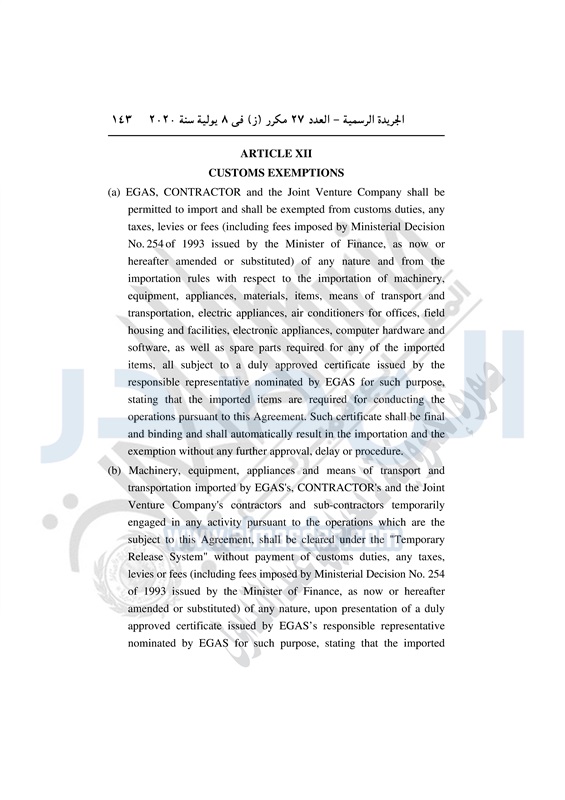 الجريدة الرسمية – العدد ٢٧ مكرر (ز) فى ٨ يولية سنة ٢٠٢٠ ١٤٣

ARTICLE XII
CUSTOMS EXEMPTIONS

(a) EGAS, CONTRACTOR and the Joint Venture Company shall be permitted to import and shall be exempted from customs duties, any taxes, levies or fees (including fees imposed by Ministerial Decision No. 254 of 1993 issued by the Minister of Finance, as now or hereafter amended or substituted) of any nature and from the importation rules with respect to the importation of machinery, equipment, appliances, materials, items, means of transport and transportation, electric appliances, air conditioners for offices, field housing and facilities, electronic appliances, computer hardware and software, as well as spare parts required for any of the imported items, all subject to a duly approved certificate issued by the responsible representative nominated by EGAS for such purpose, stating that the imported items are required for conducting the operations pursuant to this Agreement. Such certificate shall be final and binding and shall automatically result in the importation and the exemption without any further approval, delay or procedure.

(b) Machinery, equipment, appliances and means of transport and transportation imported by EGAS's, CONTRACTOR's and the Joint Venture Company's contractors and sub-contractors temporarily engaged in any activity pursuant to the operations which are the subject to this Agreement, shall be cleared under the "Temporary Release System" without payment of customs duties, any taxes, levies or fees (including fees imposed by Ministerial Decision No. 254 of 1993 issued by the Minister of Finance, as now or hereafter amended or substituted) of any nature, upon presentation of a duly approved certificate issued by EGAS's responsible representative nominated by EGAS for such purpose, stating that the imported